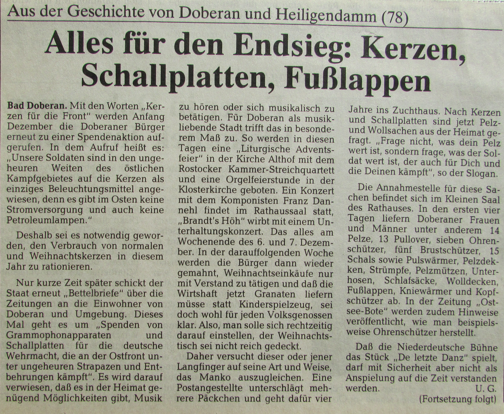 Aus der Geschichte von Doberan und Heiligendamm (78)

Alles für den Endsieg: Kerzen, Schallplatten, Fußlappen

Bad Doberan. Mit den Worten „Kerzen für die Front" werden Anfang Dezember die Doberaner Bürger erneut zu einer Spendenaktion aufgerufen. In dem Aufruf heißt es: „Unsere Soldaten sind in den ungeheuren Weiten des östlichen Kampfgebietes auf die Kerzen als einziges Beleuchtungsmittel angewiesen, denn es gibt im Osten keine Stromversorgung und auch keine Petroleumlampen."

Deshalb sei es notwendig geworden, den Verbrauch von normalen und Weihnachtskerzen in diesem Jahr zu rationieren.

Nur kurze Zeit später schickt der Staat erneut „Bettelbriefe" über die Zeitungen an die Einwohner von Doberan und Umgebung. Dieses Mal geht es um „Spenden von Grammophonapparaten und Schallplatten für die deutsche Wehrmacht, die an der Ostfront unter ungeheuren Strapazen und Entbehrungen kämpft". Es wird darauf verwiesen, daß es in der Heimat genügend Möglichkeiten gibt, Musik zu hören oder sich musikalisch zu betätigen. Für Doberan als musikliebende Stadt trifft das in besonderem Maß zu. So werden in diesen Tagen eine „Liturgische Adventsfeier" in der Kirche Althof mit dem Rostocker Kammer-Streichquartett und eine Orgelfeierstunde in der Klosterkirche geboten. Ein Konzert mit dem Komponisten Franz Dannehl findet im Rathaussaal statt, „Brandt's Höh" wirbt mit einem Unterhaltungskonzert. Das alles am Wochenende des 6. und 7. Dezember. In der darauffolgenden Woche werden die Bürger dann wieder gemahnt, Weihnachtseinkäufe nur mit Verstand zu tätigen und daß die Wirtshaft jetzt Granaten liefern müsse statt Kinderspielzeug, sei doch wohl für jeden Volksgenossen klar. Also, man solle sich rechtzeitig darauf einstellen, der Weihnachtstisch sei nicht reich gedeckt.

Daher versucht dieser oder jener Langfinger auf seine Art und Weise, das Manko auszugleichen. Eine Postangestellte unterschlägt mehrere Päckchen und geht dafür vier Jahre ins Zuchthaus. Nach Kerzen und Schallplatten sind jetzt Pelz- und Wollsachen aus der Heimat gefragt. „Frage nicht, was dein Pelz wert ist, sondern frage, was der Soldat wert ist, der auch für Dich und die Deinen kämpft", so der Slogan.

Die Annahmestelle für diese Sachen befindet sich im Kleinen Saal des Rathauses. In den ersten vier Tagen liefern Doberaner Frauen und Männer unter anderem 14 Pelze, 13 Pullover, sieben Ohrenschützer, fünf Brustschützer, 15 Schals sowie Pulswärmer, Pelzdekken, Strümpfe, Pelzmützen, Unterhosen, Schlafsäcke, Wolldecken, Fußlappen, Kniewärmer und Kopfschützer ab. In der Zeitung „Ostsee-Bote" werden zudem Hinweise veröffentlicht, wie man beispielsweise Ohrenschützer herstellt.

Daß die Niederdeutsche Bühne das Stück „De letzte Danz" spielt, darf mit Sicherheit aber nicht als Anspielung auf die Zeit verstanden werden. U. G.

(Fortsetzung folgt)